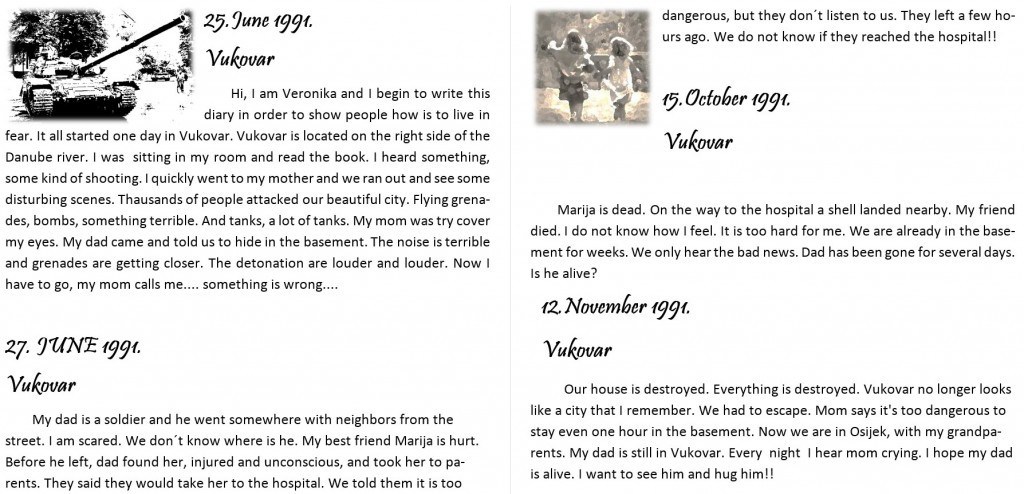 25. June 1991.

Vukovar

Hi, I am Veronika and I begin to write this diary in order to show people how is to live in fear. It all started one day in Vukovar. Vukovar is located on the right side of the Danube river. I was sitting in my room and read the book. I heard something, some kind of shooting. I quickly went to my mother and we ran out and see some disturbing scenes. Thausands of people attacked our beautiful city. Flying grenades, bombs, something terrible. And tanks, a lot of tanks. My mom was try cover my eyes. My dad came and told us to hide in the basement. The noise is terrible and grenades are getting closer. The detonation are louder and louder. Now I have to go, my mom calls me.... something is wrong....

27. JUNE 1991.

Vukovar

My dad is a soldier and he went somewhere with neighbors from the street. I am scared. We don´t know where is he. My best friend Marija is hurt. Before he left, dad found her, injured and unconscious, and took her to parents. They said they would take her to the hospital. We told them it is too dangerous, but they don´t listen to us. They left a few hours ago. We do not know if they reached the hospital!!

15. October 1991.

Vukovar

Marija is dead. On the way to the hospital a shell landed nearby. My friend died. I do not know how I feel. It is too hard for me. We are already in the basement for weeks. We only hear the bad news. Dad has been gone for several days. Is he alive?

12. November 1991.

Vukovar

Our house is destroyed. Everything is destroyed. Vukovar no longer looks like a city that I remember. We had to escape. Mom says it's too dangerous to stay even one hour in the basement. Now we are in Osijek, with my grandparents. My dad is still in Vukovar. Every night I hear mom crying. I hope my dad is alive. I want to see him and hug him!!